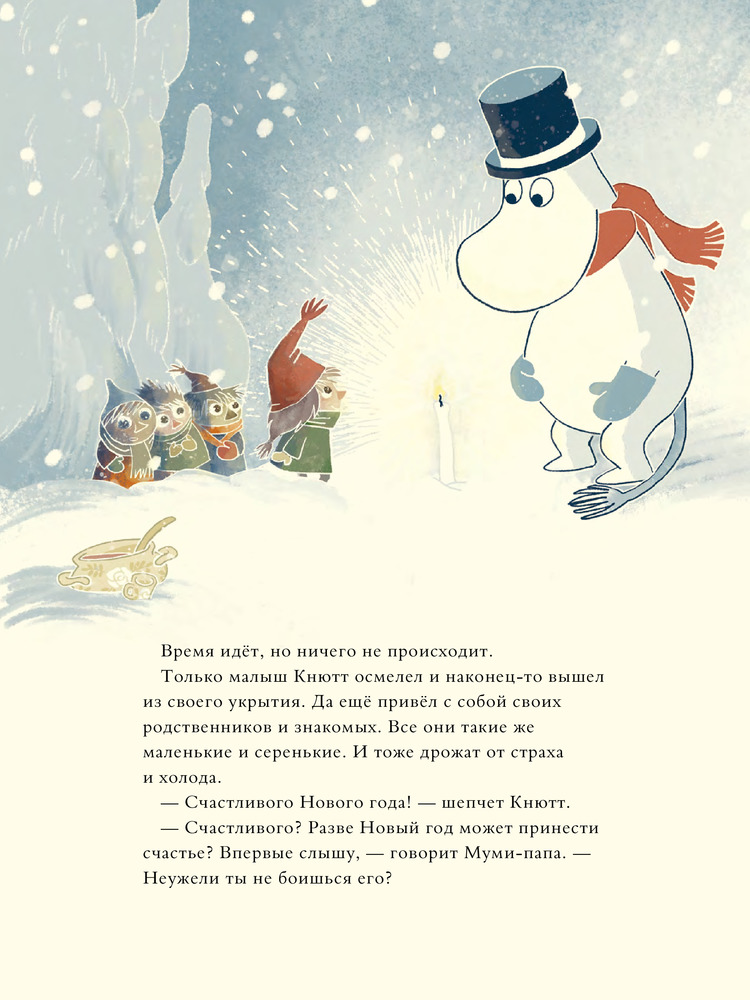 Время идёт, но ничего не происходит.

Только малыш Кнютт осмелел и наконец-то вышел из своего укрытия. Да ещё привёл с собой своих родственников и знакомых. Все они такие же маленькие и серенькие. И тоже дрожат от страха и холода.

— Счастливого Нового года! — шепчет Кнютт.

— Счастливого? Разве Новый год может принести счастье? Впервые слышу, — говорит Муми-папа. — Неужели ты не боишься его?